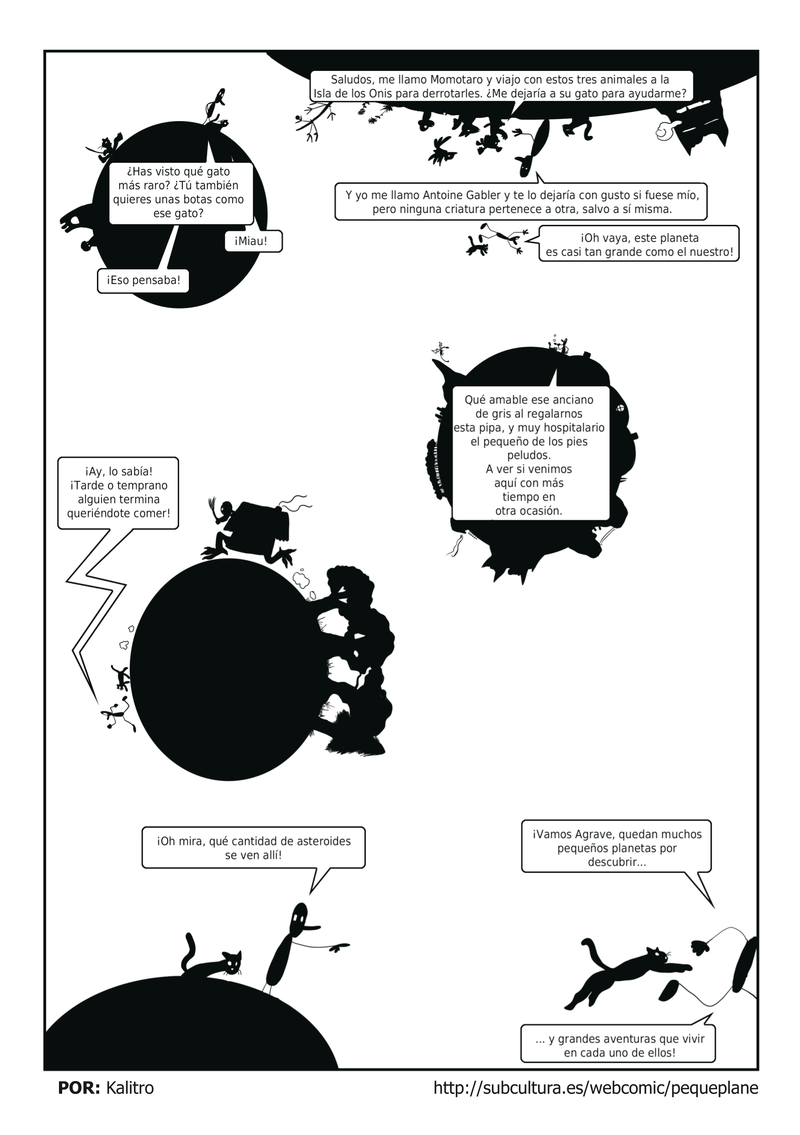 Saludos, me llamo Momotaro y viajo con estos tres animales a la Isla de los Onis para derrotarles. ¿Me dejaría a su gato para ayudarme?

¿Has visto qué gato más raro? ¿Tú también quieres unas botas como ese gato?

¡Miau!

¡Eso pensaba!

Y yo me llamo Antoine Gabler y te lo dejaría con gusto si fuese mío, pero ninguna criatura pertenece a otra, salvo a sí misma.

¡Oh vaya, este planeta es casi tan grande como el nuestro!

Qué amable ese anciano de gris al regalarnos esta pipa, y muy hospitalario el pequeño de los pies peludos. A ver si venimos aquí con más tiempo en otra ocasión.

¡Ay, lo sabía! ¡Tarde o temprano alguien termina queriéndote comer!

¡Oh mira, qué cantidad de asteroides se ven allí!

¡Vamos Agrave, quedan muchos pequeños planetas por descubrir...

... y grandes aventuras que vivir en cada uno de ellos!

POR: Kalitro

http://subcultura.es/webcomic/pequeplane